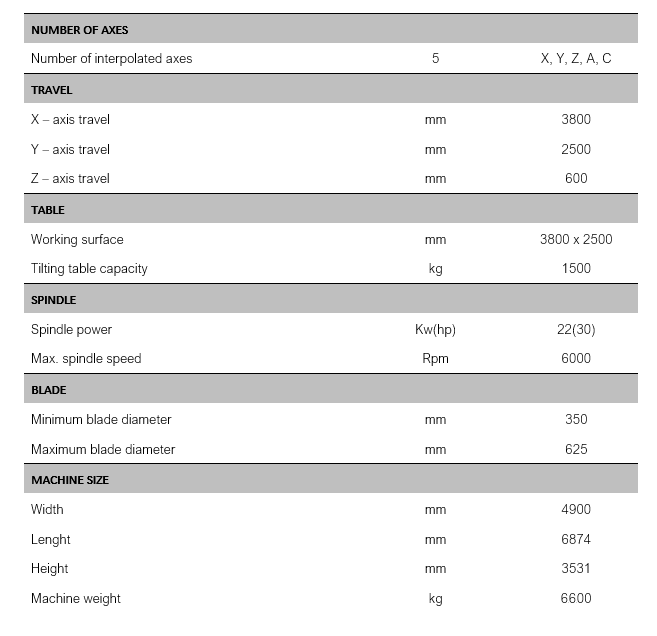 | NUMBER OF AXES | | |
|---|---|---|
| Number of interpolated axes | 5 | X, Y, Z, A, C |
| TRAVEL | | |
| X – axis travel | mm | 3800 |
| Y – axis travel | mm | 2500 |
| Z – axis travel | mm | 600 |
| TABLE | | |
| Working surface | mm | 3800 x 2500 |
| Tilting table capacity | kg | 1500 |
| SPINDLE | | |
| Spindle power | Kw(hp) | 22(30) |
| Max. spindle speed | Rpm | 6000 |
| BLADE | | |
| Minimum blade diameter | mm | 350 |
| Maximum blade diameter | mm | 625 |
| MACHINE SIZE | | |
| Width | mm | 4900 |
| Lenght | mm | 6874 |
| Height | mm | 3531 |
| Machine weight | kg | 6600 |